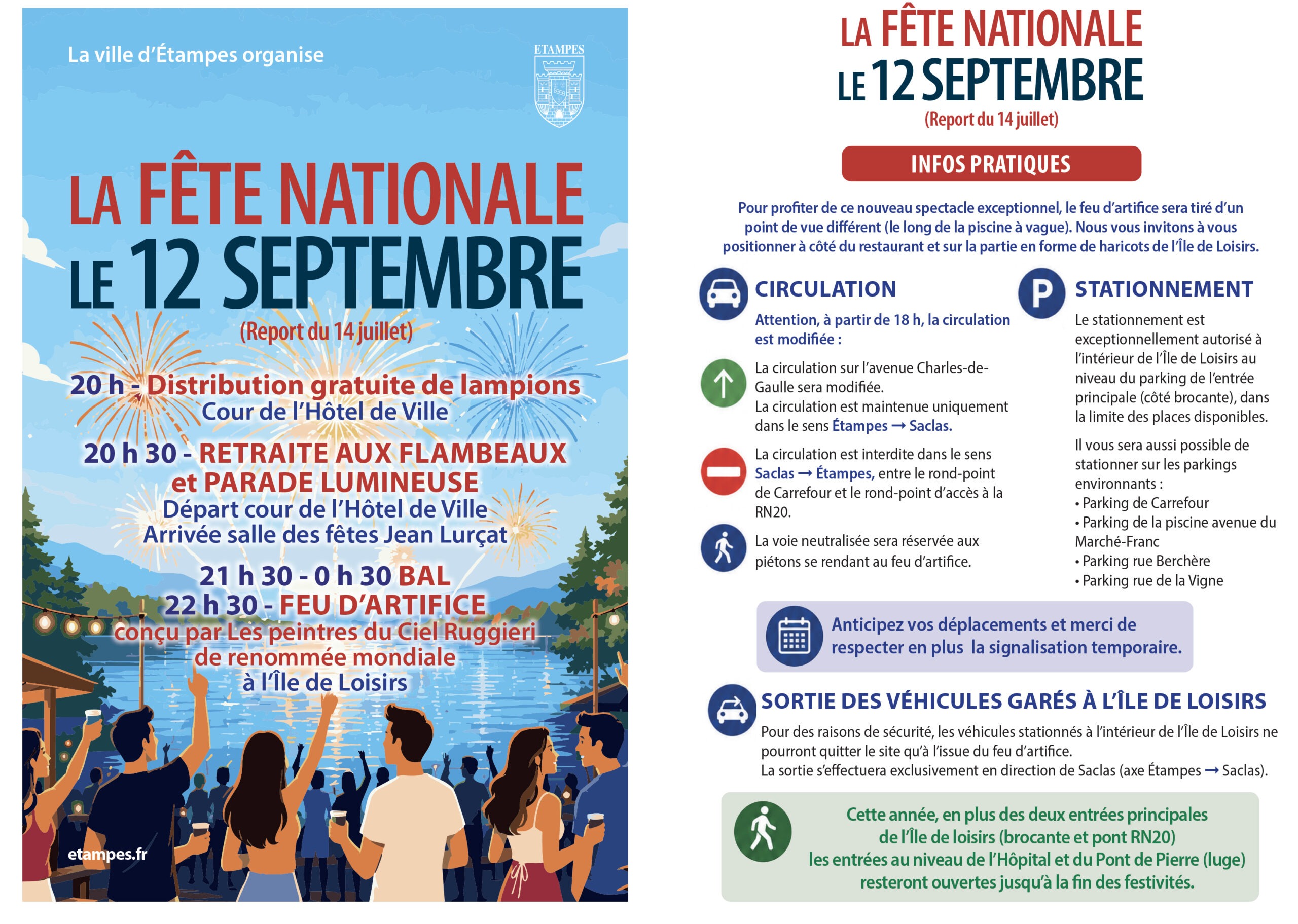 La ville d'Étampes organise

ETAMPES

LA FÊTE NATIONALE
LE 12 SEPTEMBRE
(Report du 14 juillet)

20 h - Distribution gratuite de lampions
Cour de l'Hôtel de Ville

20 h 30 - RETRAITE AUX FLAMBEAUX et PARADE LUMINEUSE
Départ cour de l'Hôtel de Ville
Arrivée salle des fêtes Jean Lurçat

21 h 30 - 0 h 30 BAL
22 h 30 - FEU D'ARTIFICE
conçu par Les peintres du Ciel Ruggieri de renommée mondiale
à l'Île de Loisirs

etampes.fr

LA FÊTE NATIONALE
LE 12 SEPTEMBRE
(Report du 14 juillet)

INFOS PRATIQUES

Pour profiter de ce nouveau spectacle exceptionnel, le feu d'artifice sera tiré d'un point de vue différent (le long de la piscine à vague). Nous vous invitons à vous positionner à côté du restaurant et sur la partie en forme de haricots de l'Île de Loisirs.

CIRCULATION

Attention, à partir de 18 h, la circulation est modifiée :

La circulation sur l'avenue Charles-de-Gaulle sera modifiée.
La circulation est maintenue uniquement dans le sens Étampes → Saclas.

La circulation est interdite dans le sens Saclas → Étampes, entre le rond-point de Carrefour et le rond-point d'accès à la RN20.

La voie neutralisée sera réservée aux piétons se rendant au feu d'artifice.

P

STATIONNEMENT

Le stationnement est exceptionnellement autorisé à l'intérieur de l'Île de Loisirs au niveau du parking de l'entrée principale (côté brocante), dans la limite des places disponibles.

Il vous sera aussi possible de stationner sur les parkings environnants :
• Parking de Carrefour
• Parking de la piscine avenue du Marché-Franc
• Parking rue Berchère
• Parking rue de la Vigne

Anticipez vos déplacements et merci de respecter en plus la signalisation temporaire.

SORTIE DES VÉHICULES GARÉS À L'ÎLE DE LOISIRS

Pour des raisons de sécurité, les véhicules stationnés à l'intérieur de l'Île de Loisirs ne pourront quitter le site qu'à l'issue du feu d'artifice.
La sortie s'effectuera exclusivement en direction de Saclas (axe Étampes → Saclas).

Cette année, en plus des deux entrées principales de l'Île de loisirs (brocante et pont RN20) les entrées au niveau de l'Hôpital et du Pont de Pierre (luge) resteront ouvertes jusqu'à la fin des festivités.